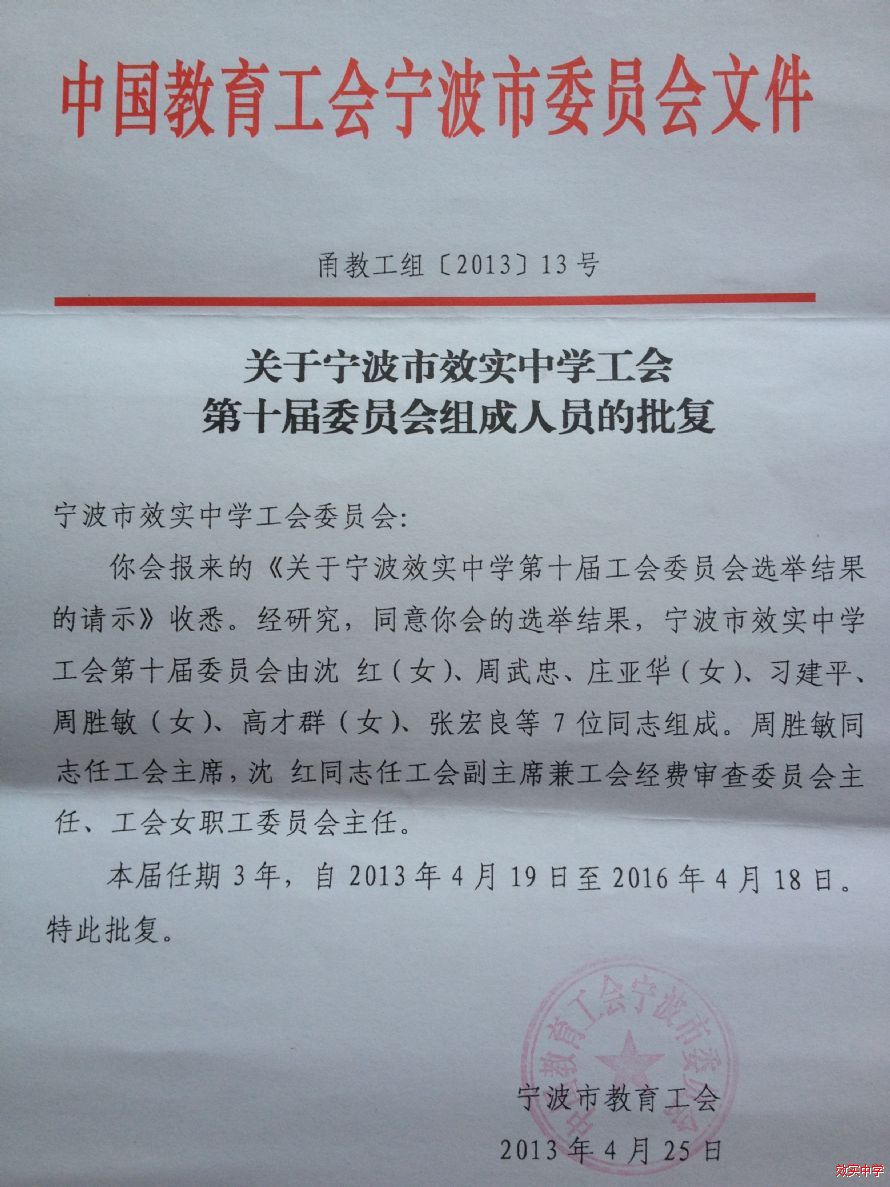 中国教育工会宁波市委员会文件

甬教工组〔2013〕13号

关于宁波市效实中学工会
第十届委员会组成人员的批复

宁波市效实中学工会委员会:

你会报来的《关于宁波效实中学第十届工会委员会选举结果的请示》收悉。经研究，同意你会的选举结果，宁波市效实中学工会第十届委员会由沈 红（女）、周武忠、庄亚华（女）、习建平、周胜敏（女）、高才群（女）、张宏良等7位同志组成。周胜敏同志任工会主席，沈 红同志任工会副主席兼工会经费审查委员会主任、工会女职工委员会主任。

本届任期3年，自2013年4月19日至2016年4月18日。

特此批复。

中国教育工会宁波市委员会

宁波市教育工会
2013年4月25日

效实中学